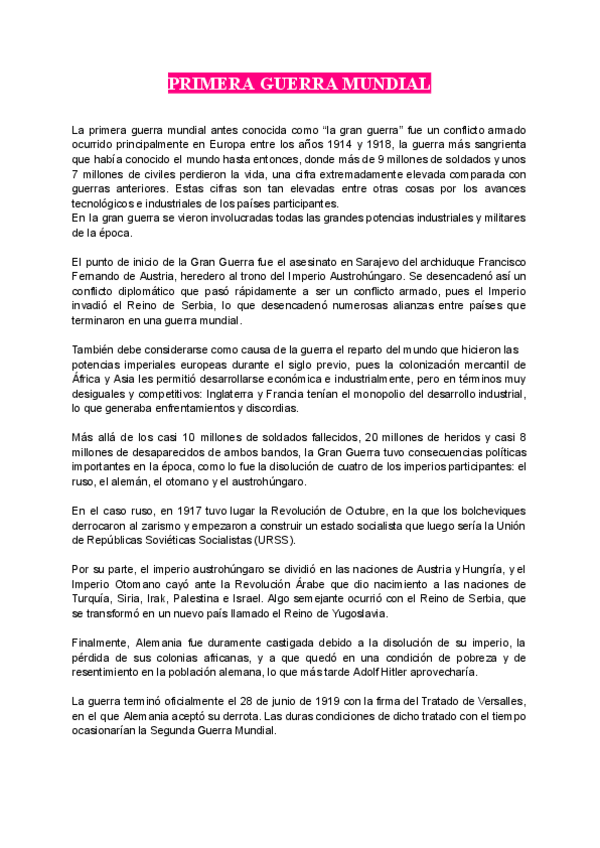 PRIMERA GUERRA MUNDIAL

La primera guerra mundial antes conocida como “la gran guerra” fue un conflicto armado ocurrido principalmente en Europa entre los años 1914 y 1918, la guerra más sangrienta que había conocido el mundo hasta entonces, donde más de 9 millones de soldados y unos 7 millones de civiles perdieron la vida, una cifra extremadamente elevada comparada con guerras anteriores. Estas cifras son tan elevadas entre otras cosas por los avances tecnológicos e industriales de los países participantes.
En la gran guerra se vieron involucradas todas las grandes potencias industriales y militares de la época.

El punto de inicio de la Gran Guerra fue el asesinato en Sarajevo del archiduque Francisco Fernando de Austria, heredero al trono del Imperio Austrohúngaro. Se desencadenó así un conflicto diplomático que pasó rápidamente a ser un conflicto armado, pues el Imperio invadió el Reino de Serbia, lo que desencadenó numerosas alianzas entre países que terminaron en una guerra mundial.

También debe considerarse como causa de la guerra el reparto del mundo que hicieron las potencias imperiales europeas durante el siglo previo, pues la colonización mercantil de África y Asia les permitió desarrollarse económica e industrialmente, pero en términos muy desiguales y competitivos: Inglaterra y Francia tenían el monopolio del desarrollo industrial, lo que generaba enfrentamientos y discordias.

Más allá de los casi 10 millones de soldados fallecidos, 20 millones de heridos y casi 8 millones de desaparecidos de ambos bandos, la Gran Guerra tuvo consecuencias políticas importantes en la época, como lo fue la disolución de cuatro de los imperios participantes: el ruso, el alemán, el otomano y el austrohúngaro.

En el caso ruso, en 1917 tuvo lugar la Revolución de Octubre, en la que los bolcheviques derrocaron al zarismo y empezaron a construir un estado socialista que luego sería la Unión de Repúblicas Soviéticas Socialistas (URSS).

Por su parte, el imperio austrohúngaro se dividió en las naciones de Austria y Hungría, y el Imperio Otomano cayó ante la Revolución Árabe que dio nacimiento a las naciones de Turquía, Siria, Irak, Palestina e Israel. Algo semejante ocurrió con el Reino de Serbia, que se transformó en un nuevo país llamado el Reino de Yugoslavia.

Finalmente, Alemania fue duramente castigada debido a la disolución de su imperio, la pérdida de sus colonias africanas, y a que quedó en una condición de pobreza y de resentimiento en la población alemana, lo que más tarde Adolf Hitler aprovecharía.

La guerra terminó oficialmente el 28 de junio de 1919 con la firma del Tratado de Versalles, en el que Alemania aceptó su derrota. Las duras condiciones de dicho tratado con el tiempo ocasionarían la Segunda Guerra Mundial.